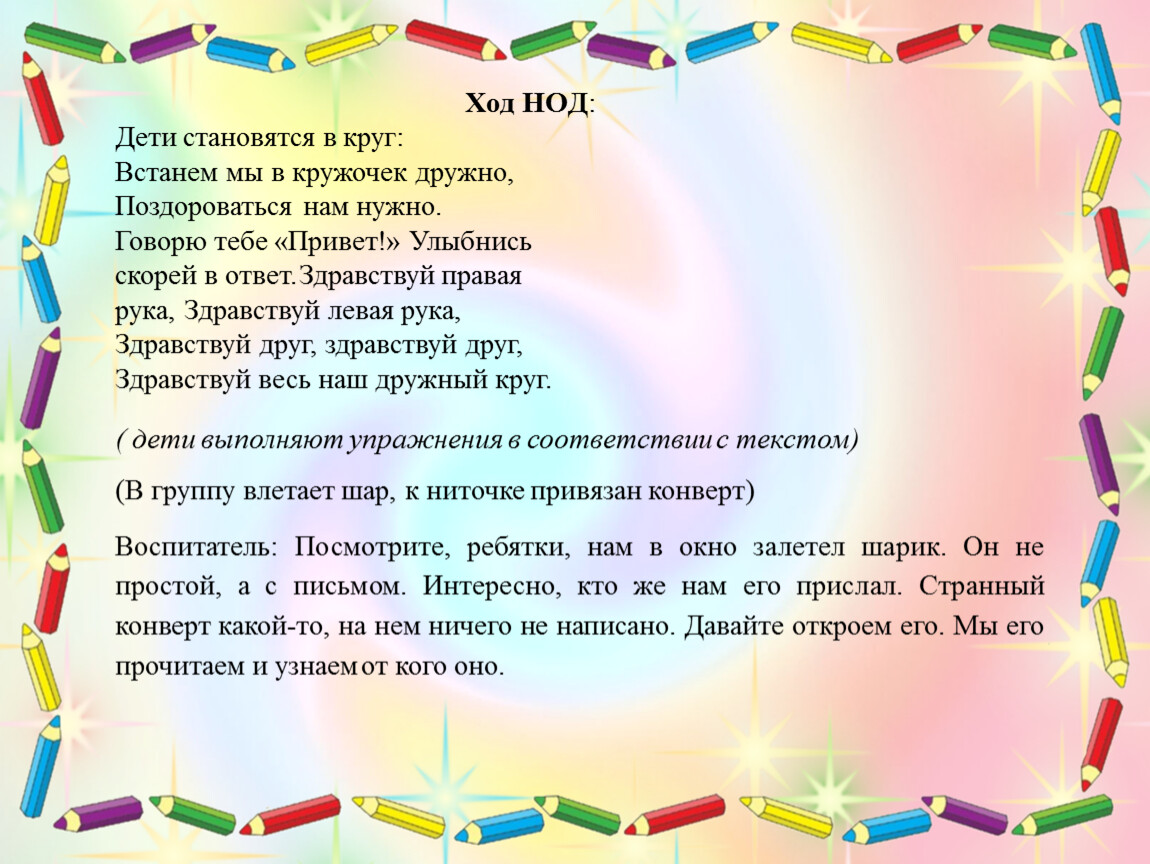 Ход НОД:

Дети становятся в круг:
Встанем мы в кружочек дружно,
Поздороваться нам нужно.
Говорю тебе «Привет!» Улыбнись скорей в ответ.Здравствуй правая рука, Здравствуй левая рука,
Здравствуй друг, здравствуй друг,
Здравствуй весь наш дружный круг.

( дети выполняют упражнения в соответствии с текстом)

(В группу влетает шар, к ниточке привязан конверт)

Воспитатель: Посмотрите, ребятки, нам в окно залетел шарик. Он не простой, а с письмом. Интересно, кто же нам его прислал. Странный конверт какой-то, на нем ничего не написано. Давайте откроем его. Мы его прочитаем и узнаем от кого оно.